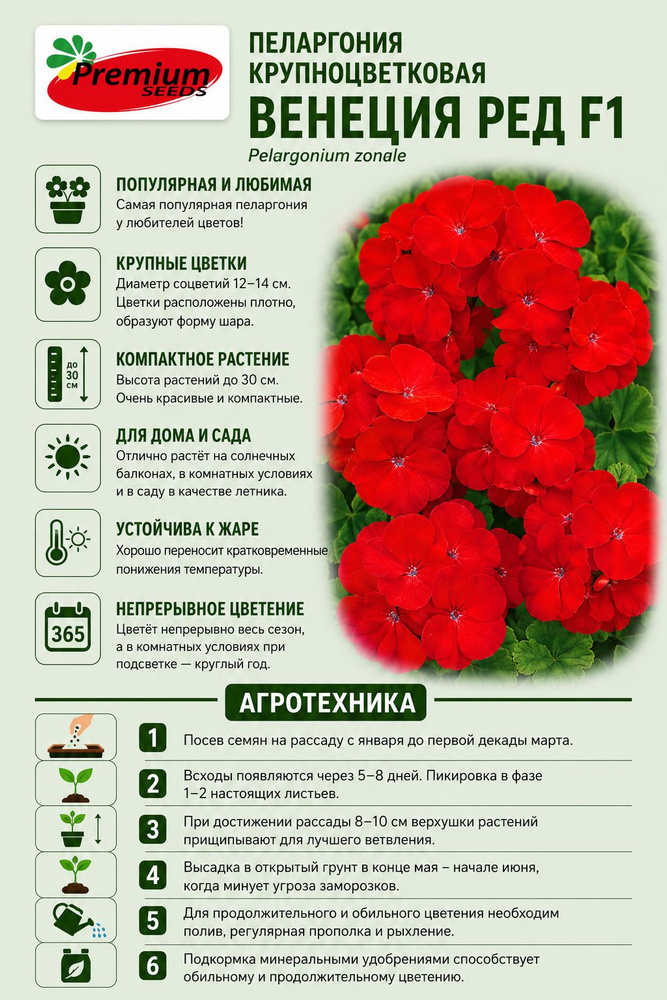 Premium SEEDS

ПЕЛАРГОНИЯ КРУПНОЦВЕТКОВАЯ
ВЕНЕЦИЯ РЕД F1
Pelargonium zonale

ПОПУЛЯРНАЯ И ЛЮБИМАЯ
Самая популярная пеларгония у любителей цветов!

КРУПНЫЕ ЦВЕТКИ
Диаметр соцветий 12–14 см. Цветки расположены плотно, образуют форму шара.

до 30 см
КОМПАКТНОЕ РАСТЕНИЕ
Высота растений до 30 см. Очень красивые и компактные.

ДЛЯ ДОМА И САДА
Отлично растёт на солнечных балконах, в комнатных условиях и в саду в качестве летника.

УСТОЙЧИВА К ЖАРЕ
Хорошо переносит кратковременные понижения температуры.

365
НЕПРЕРЫВНОЕ ЦВЕТЕНИЕ
Цветёт непрерывно весь сезон, а в комнатных условиях при подсветке — круглый год.

АГРОТЕХНИКА

1 Посев семян на рассаду с января до первой декады марта.

2 Всходы появляются через 5–8 дней. Пикировка в фазе 1–2 настоящих листьев.

3 При достижении рассады 8–10 см верхушки растений прищипывают для лучшего ветвления.

4 Высадка в открытый грунт в конце мая – начале июня, когда минует угроза заморозков.

5 Для продолжительного и обильного цветения необходим полив, регулярная прополка и рыхление.

6 Подкормка минеральными удобрениями способствует обильному и продолжительному цветению.